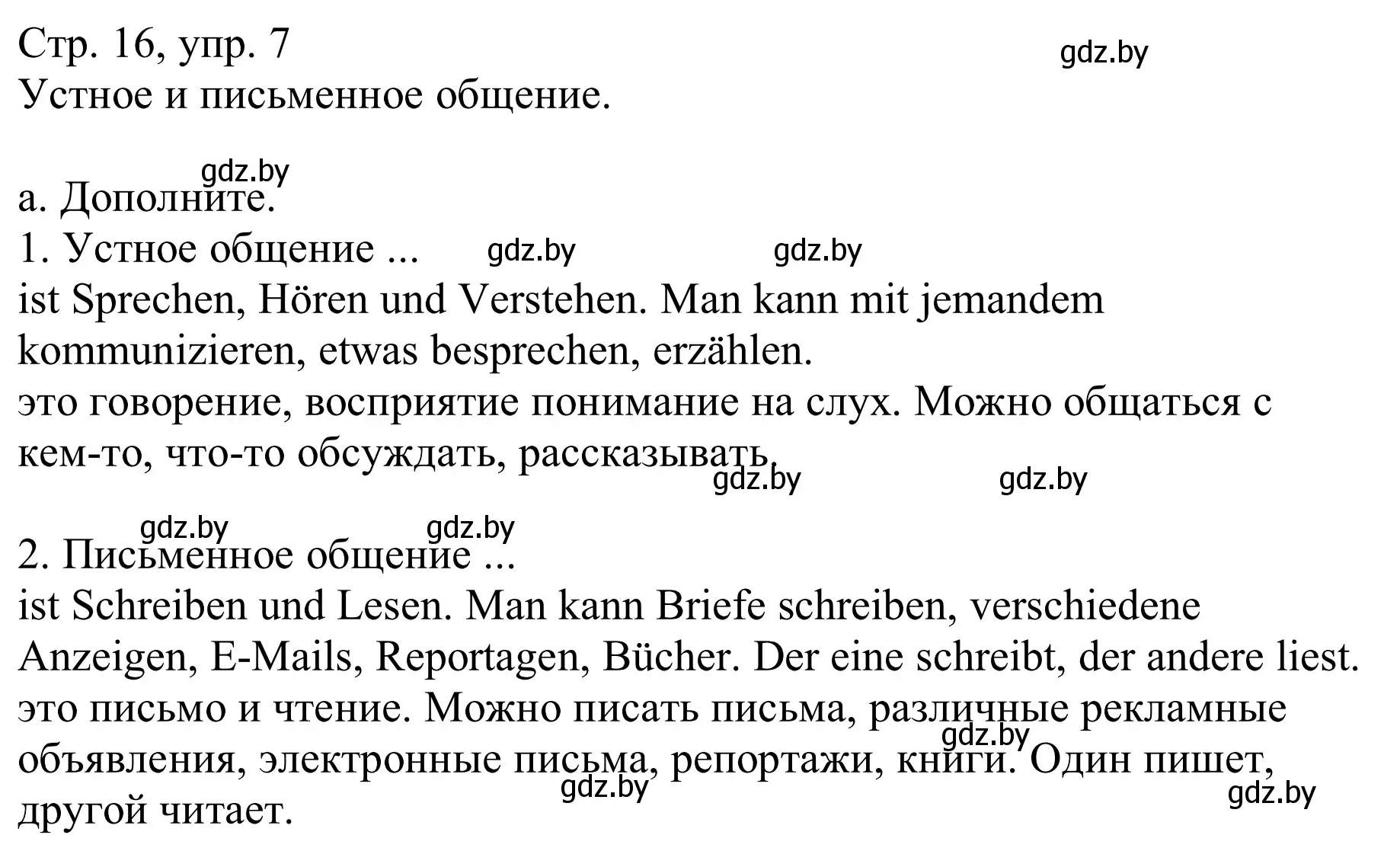 Стр. 16, упр. 7
gdz.by
Устное и письменное общение.

gdz.by
а. Дополните.
1. Устное общение ... gdz.by gdz.by
ist Sprechen, Hören und Verstehen. Man kann mit jemandem kommunizieren, etwas besprechen, erzählen.
это говорение, восприятие понимание на слух. Можно общаться с кем-то, что-то обсуждать, рассказывать.
gdz.by gdz.by

gdz.by gdz.by
2. Письменное общение ...
ist Schreiben und Lesen. Man kann Briefe schreiben, verschiedene Anzeigen, E-Mails, Reportagen, Bücher. Der eine schreibt, der andere liest.
это письмо и чтение. Можно писать письма, различные рекламные объявления, электронные письма, репортажи, книги. Один пишет, другой читает.
gdz.by
gdz.by
gdz.by